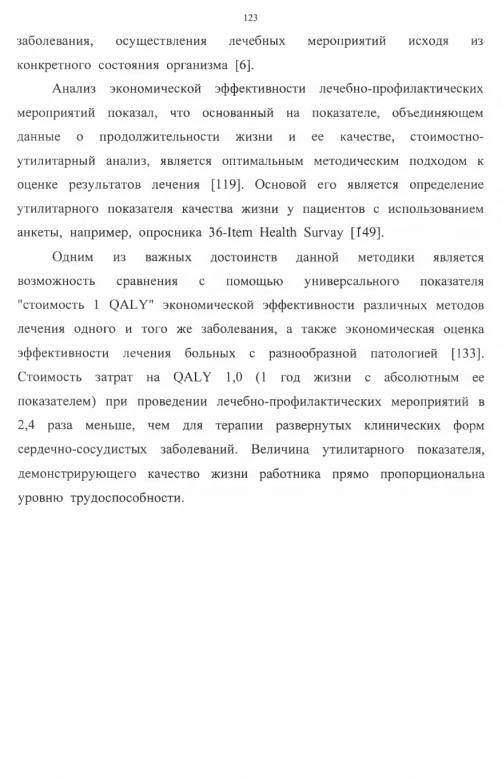 123

заболевания, осуществления лечебных мероприятий исходя из конкретного состояния организма [6].

Анализ экономической эффективности лечебно-профилактических мероприятий показал, что основанный на показателе, объединяющем данные о продолжительности жизни и ее качестве, стоимостно-утилитарный анализ, является оптимальным методическим подходом к оценке результатов лечения [119]. Основой его является определение утилитарного показателя качества жизни у пациентов с использованием анкеты, например, опросника 36-Item Health Survay [149].

Одним из важных достоинств данной методики является возможность сравнения с помощью универсального показателя "стоимость 1 QALY" экономической эффективности различных методов лечения одного и того же заболевания, а также экономическая оценка эффективности лечения больных с разнообразной патологией [133]. Стоимость затрат на QALY 1,0 (1 год жизни с абсолютным ее показателем) при проведении лечебно-профилактических мероприятий в 2,4 раза меньше, чем для терапии развернутых клинических форм сердечно-сосудистых заболеваний. Величина утилитарного показателя, демонстрирующего качество жизни работника прямо пропорциональна уровню трудоспособности.